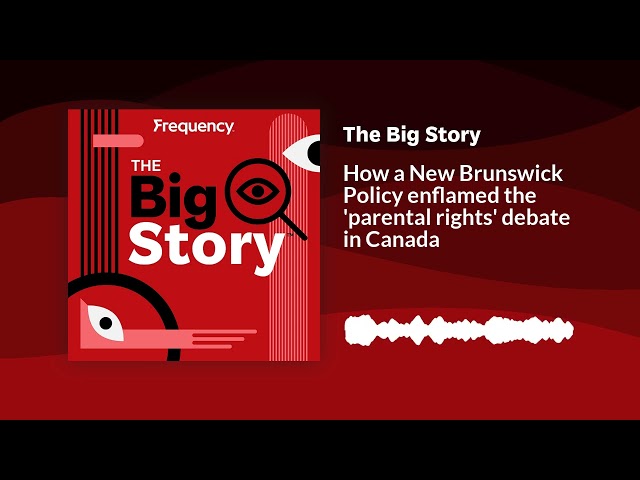 Frequency

THE Big Story

The Big Story

How a New Brunswick Policy enflamed the 'parental rights' debate in Canada